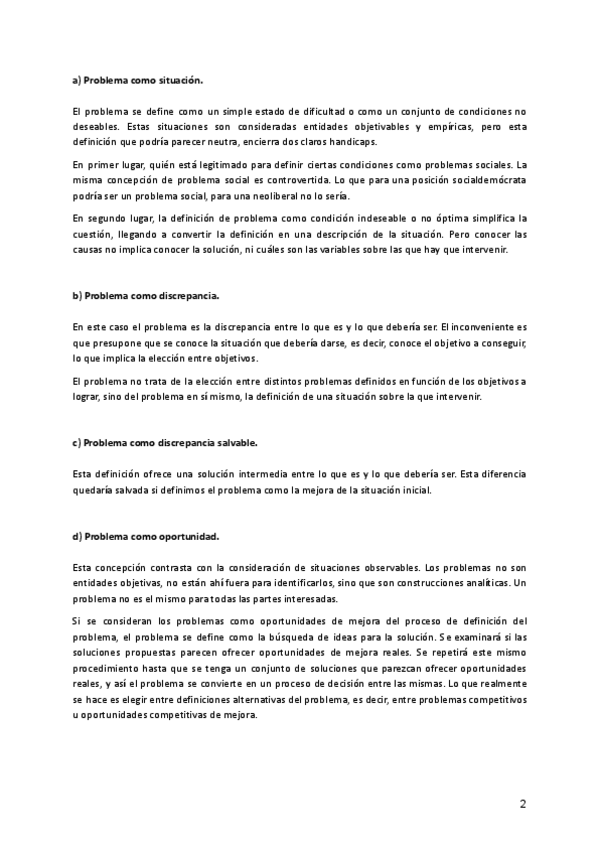 a) Problema como situación.

El problema se define como un simple estado de dificultad o como un conjunto de condiciones no deseables. Estas situaciones son consideradas entidades objetivables y empíricas, pero esta definición que podría parecer neutra, encierra dos claros handicaps.

En primer lugar, quién está legitimado para definir ciertas condiciones como problemas sociales. La misma concepción de problema social es controvertida. Lo que para una posición socialdemócrata podría ser un problema social, para una neoliberal no lo sería.

En segundo lugar, la definición de problema como condición indeseable o no óptima simplifica la cuestión, llegando a convertir la definición en una descripción de la situación. Pero conocer las causas no implica conocer la solución, ni cuáles son las variables sobre las que hay que intervenir.

b) Problema como discrepancia.

En este caso el problema es la discrepancia entre lo que es y lo que debería ser. El inconveniente es que presupone que se conoce la situación que debería darse, es decir, conoce el objetivo a conseguir, lo que implica la elección entre objetivos.

El problema no trata de la elección entre distintos problemas definidos en función de los objetivos a lograr, sino del problema en sí mismo, la definición de una situación sobre la que intervenir.

c) Problema como discrepancia salvable.

Esta definición ofrece una solución intermedia entre lo que es y lo que debería ser. Esta diferencia quedaría salvada si definimos el problema como la mejora de la situación inicial.

d) Problema como oportunidad.

Esta concepción contrasta con la consideración de situaciones observables. Los problemas no son entidades objetivas, no están ahí fuera para identificarlos, sino que son construcciones analíticas. Un problema no es el mismo para todas las partes interesadas.

Si se consideran los problemas como oportunidades de mejora del proceso de definición del problema, el problema se define como la búsqueda de ideas para la solución. Se examinará si las soluciones propuestas parecen ofrecer oportunidades de mejora reales. Se repetirá este mismo procedimiento hasta que se tenga un conjunto de soluciones que parezcan ofrecer oportunidades reales, y así el problema se convierte en un proceso de decisión entre las mismas. Lo que realmente se hace es elegir entre definiciones alternativas del problema, es decir, entre problemas competitivos u oportunidades competitivas de mejora.

2